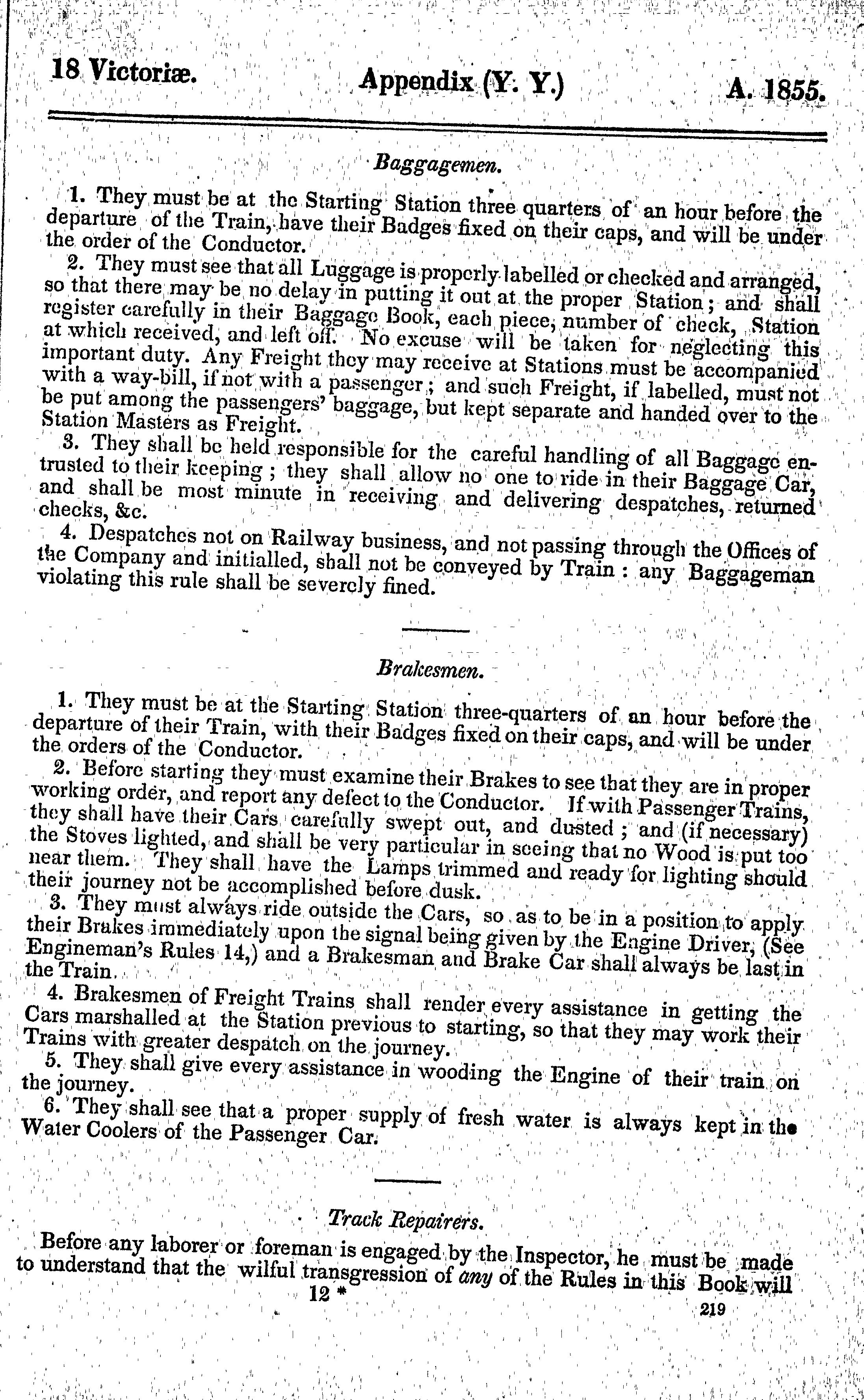 18 Victoriæ. Appendix (Y. Y.) A. 1855.

Baggagemen.

1. They must be at the Starting Station three quarters of an hour before the departure of the Train, have their Badges fixed on their caps, and will be under the order of the Conductor.

2. They must see that all Luggage is properly labelled or checked and arranged, so that there may be no delay in putting it out at the proper Station; and shall register carefully in their Baggage Book, each piece, number of check, Station at which received, and left off. No excuse will be taken for neglecting this important duty. Any Freight they may receive at Stations must be accompanied with a way-bill, if not with a passenger; and such Freight, if labelled, must not be put among the passengers' baggage, but kept separate and handed over to the Station Masters as Freight.

3. They shall be held responsible for the careful handling of all Baggage entrusted to their keeping; they shall allow no one to ride in their Baggage Car, and shall be most minute in receiving and delivering despatches, returned checks, &c.

4. Despatches not on Railway business, and not passing through the Offices of the Company and initialled, shall not be conveyed by Train: any Baggageman violating this rule shall be severely fined.

Brakesmen.

1. They must be at the Starting Station three-quarters of an hour before the departure of their Train, with their Badges fixed on their caps, and will be under the orders of the Conductor.

2. Before starting they must examine their Brakes to see that they are in proper working order, and report any defect to the Conductor. If with Passenger Trains, they shall have their Cars carefully swept out, and dusted; and (if necessary) the Stoves lighted, and shall be very particular in seeing that no Wood is put too near them. They shall have the Lamps trimmed and ready for lighting should their journey not be accomplished before dusk.

3. They must always ride outside the Cars, so as to be in a position to apply their Brakes immediately upon the signal being given by the Engine Driver, (See Engineman's Rules 14,) and a Brakesman and Brake Car shall always be last in the Train.

4. Brakesmen of Freight Trains shall render every assistance in getting the Cars marshalled at the Station previous to starting, so that they may work their Trains with greater despatch on the journey.

5. They shall give every assistance in wooding the Engine of their train on the journey.

6. They shall see that a proper supply of fresh water is always kept in the Water Coolers of the Passenger Car.

Track Repairers.

Before any laborer or foreman is engaged by the Inspector, he must be made to understand that the wilful transgression of any of the Rules in this Book will

12 *

219